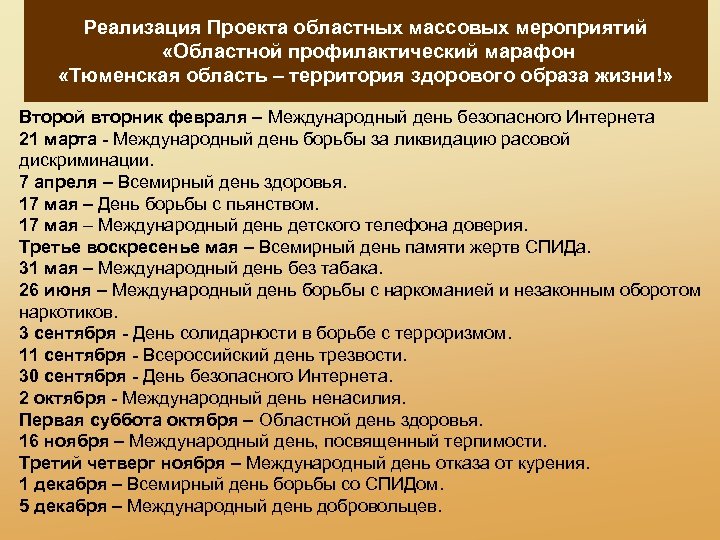 Реализация Проекта областных массовых мероприятий «Областной профилактический марафон «Тюменская область – территория здорового образа жизни!»

Второй вторник февраля – Международный день безопасного Интернета
21 марта - Международный день борьбы за ликвидацию расовой дискриминации.
7 апреля – Всемирный день здоровья.
17 мая – День борьбы с пьянством.
17 мая – Международный день детского телефона доверия.
Третье воскресенье мая – Всемирный день памяти жертв СПИДа.
31 мая – Международный день без табака.
26 июня – Международный день борьбы с наркоманией и незаконным оборотом наркотиков.
3 сентября - День солидарности в борьбе с терроризмом.
11 сентября - Всероссийский день трезвости.
30 сентября - День безопасного Интернета.
2 октября - Международный день ненасилия.
Первая суббота октября – Областной день здоровья.
16 ноября – Международный день, посвященный терпимости.
Третий четверг ноября – Международный день отказа от курения.
1 декабря – Всемирный день борьбы со СПИДом.
5 декабря – Международный день добровольцев.